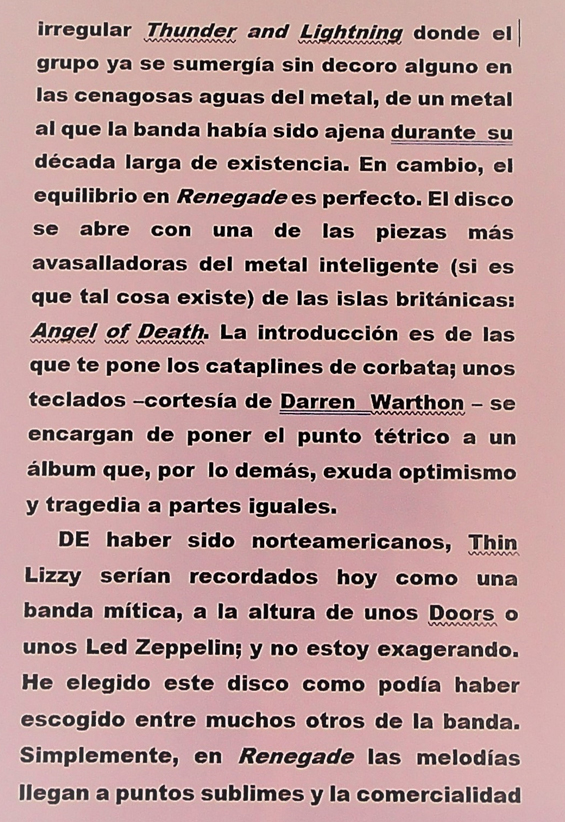 irregular Thunder and Lightning donde el grupo ya se sumergía sin decoro alguno en las cenagosas aguas del metal, de un metal al que la banda había sido ajena durante su década larga de existencia. En cambio, el equilibrio en Renegade es perfecto. El disco se abre con una de las piezas más avasalladoras del metal inteligente (si es que tal cosa existe) de las islas británicas: Angel of Death. La introducción es de las que te pone los cataplines de corbata; unos teclados –cortesía de Darren Warthon – se encargan de poner el punto tétrico a un álbum que, por lo demás, exuda optimismo y tragedia a partes iguales.

DE haber sido norteamericanos, Thin Lizzy serían recordados hoy como una banda mítica, a la altura de unos Doors o unos Led Zeppelin; y no estoy exagerando. He elegido este disco como podía haber escogido entre muchos otros de la banda. Simplemente, en Renegade las melodías llegan a puntos sublimes y la comercialidad